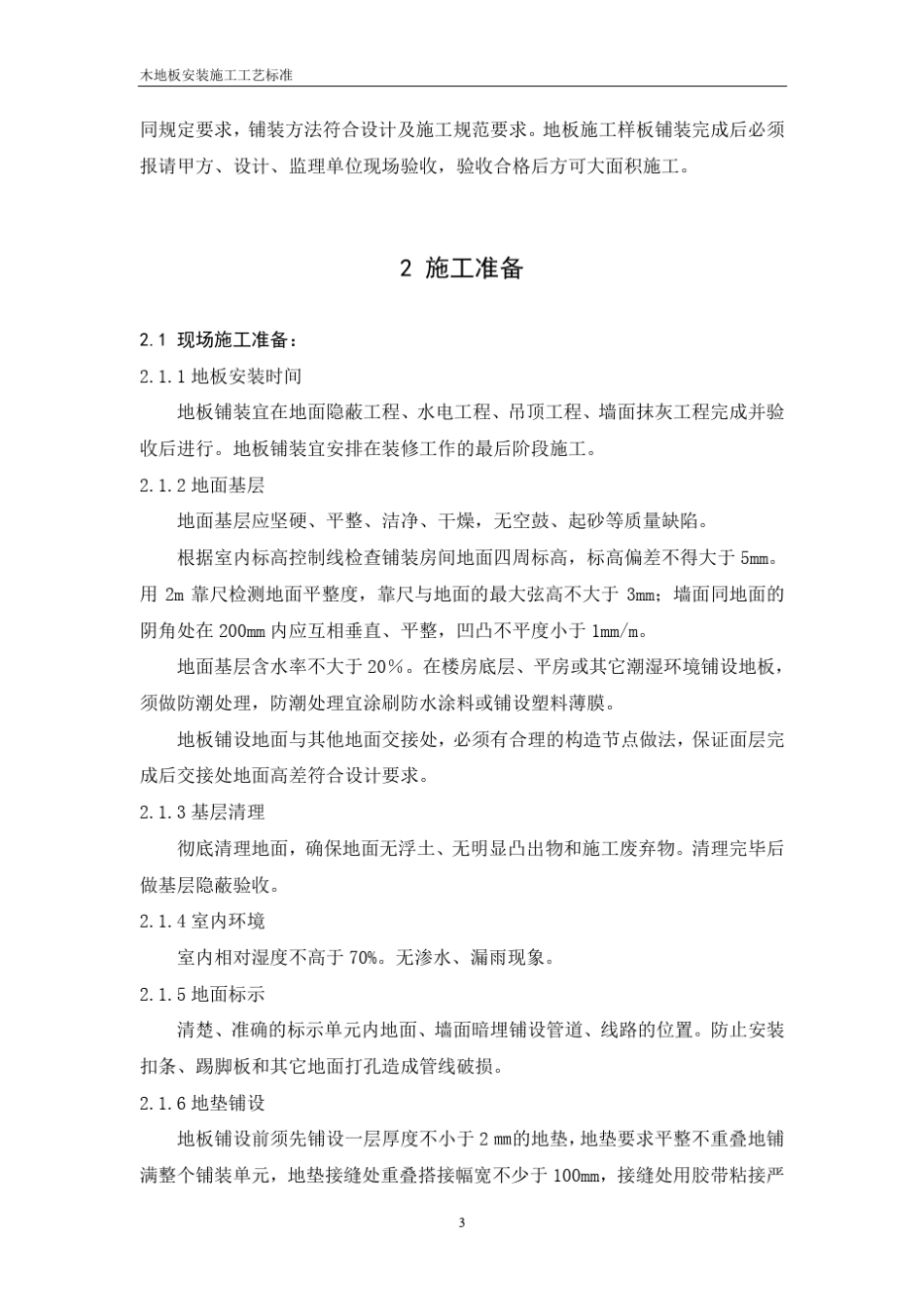 木地板安装施工工艺标准

同规定要求，铺装方法符合设计及施工规范要求。地板施工样板铺装完成后必须报请甲方、设计、监理单位现场验收，验收合格后方可大面积施工。

2 施工准备

2.1 现场施工准备：

2.1.1 地板安装时间

地板铺装宜在地面隐蔽工程、水电工程、吊顶工程、墙面抹灰工程完成并验收后进行。地板铺装宜安排在装修工作的最后阶段施工。

2.1.2 地面基层

地面基层应坚硬、平整、洁净、干燥，无空鼓、起砂等质量缺陷。

根据室内标高控制线检查铺装房间地面四周标高，标高偏差不得大于 5mm。用 2m 靠尺检测地面平整度，靠尺与地面的最大弦高不大于 3mm；墙面同地面的阴角处在 200mm 内应互相垂直、平整，凹凸不平度小于 1mm/m。

地面基层含水率不大于 20%。在楼房底层、平房或其它潮湿环境铺设地板，须做防潮处理，防潮处理宜涂刷防水涂料或铺设塑料薄膜。

地板铺设地面与其他地面交接处，必须有合理的构造节点做法，保证面层完成后交接处地面高差符合设计要求。

2.1.3 基层清理

彻底清理地面，确保地面无浮土、无明显凸出物和施工废弃物。清理完毕后做基层隐蔽验收。

2.1.4 室内环境

室内相对湿度不高于 70%。无渗水、漏雨现象。

2.1.5 地面标示

清楚、准确的标示单元内地面、墙面暗埋铺设管道、线路的位置。防止安装扣条、踢脚板和其它地面打孔造成管线破损。

2.1.6 地垫铺设

地板铺设前须先铺设一层厚度不小于 2 mm的地垫，地垫要求平整不重叠地铺满整个铺装单元，地垫接缝处重叠搭接幅宽不少于 100mm，接缝处用胶带粘接严

3